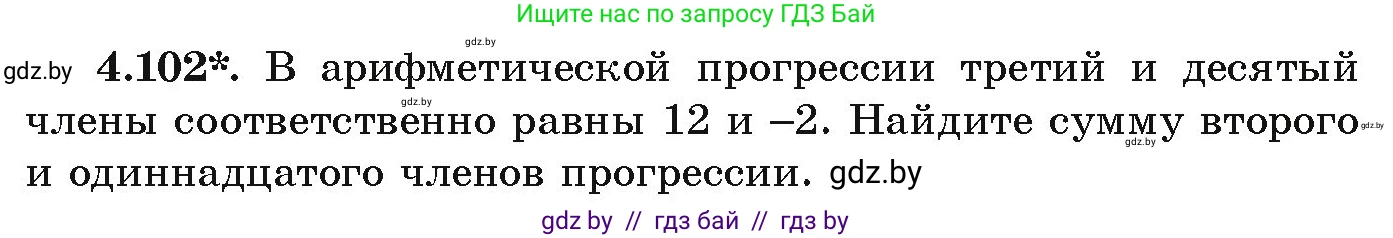 Ищите нас по запросу ГДЗ Бай

gdz.by

gdz.by **4.102\*.** В арифметической прогрессии третий и десятый gdz.by члены соответственно равны 12 и –2. Найдите сумму второго gdz.by gdz.by и одиннадцатого членов прогрессии. gdz.by

gdz by // гдз бай // гдз by